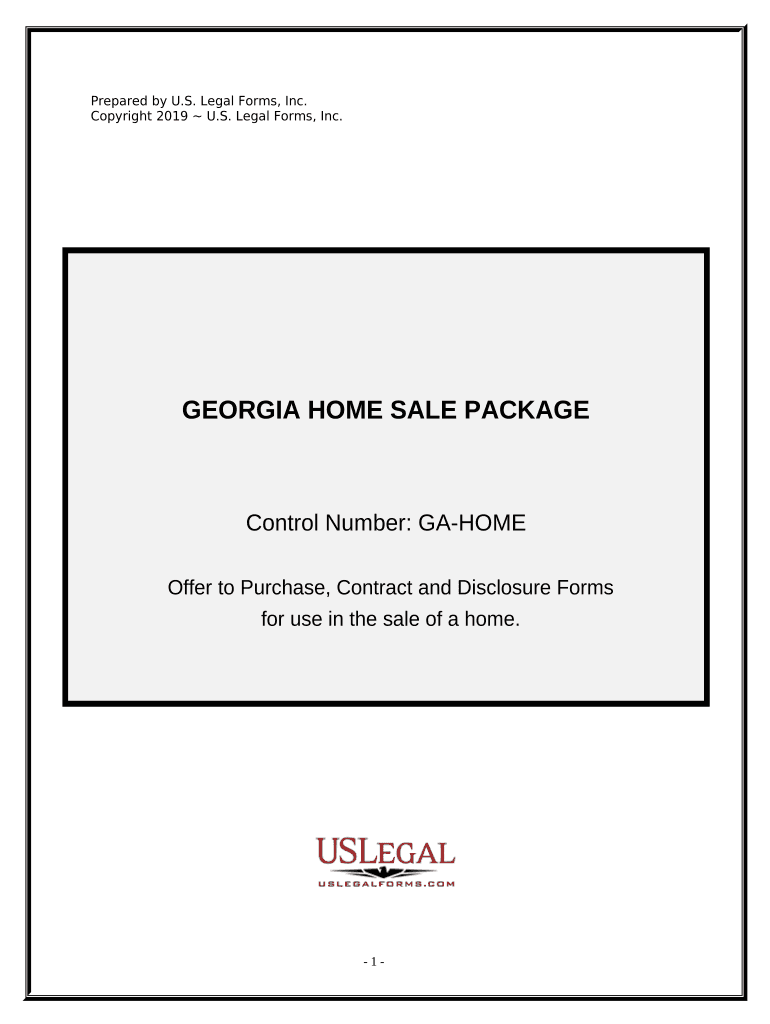 Prepared by U.S. Legal Forms, Inc.
Copyright 2019 ~ U.S. Legal Forms, Inc.

GEORGIA HOME SALE PACKAGE

Control Number: GA-HOME

Offer to Purchase, Contract and Disclosure Forms for use in the sale of a home.

USLEGAL
USLEGALFORMS.COM

- 1 -